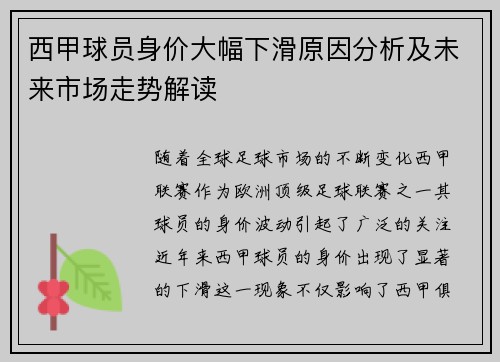 西甲球员身价大幅下滑原因分析及未来市场走势解读

随着全球足球市场的不断变化西甲联赛作为欧洲顶级足球联赛之一其球员的身价波动引起了广泛的关注近年来西甲球员的身价出现了显著的下滑这一现象不仅影响了西甲俱